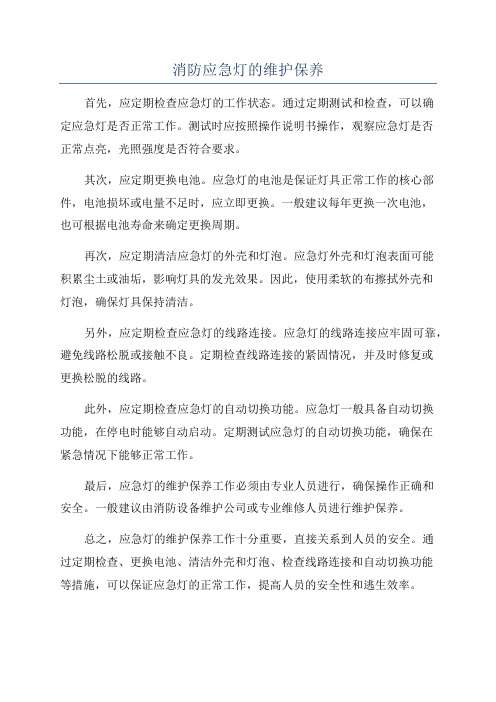 消防应急灯的维护保养

首先，应定期检查应急灯的工作状态。通过定期测试和检查，可以确定应急灯是否正常工作。测试时应按照操作说明书操作，观察应急灯是否正常点亮，光照强度是否符合要求。

其次，应定期更换电池。应急灯的电池是保证灯具正常工作的核心部件，电池损坏或电量不足时，应立即更换。一般建议每年更换一次电池，也可根据电池寿命来确定更换周期。

再次，应定期清洁应急灯的外壳和灯泡。应急灯外壳和灯泡表面可能积累尘土或油垢，影响灯具的发光效果。因此，使用柔软的布擦拭外壳和灯泡，确保灯具保持清洁。

另外，应定期检查应急灯的线路连接。应急灯的线路连接应牢固可靠，避免线路松脱或接触不良。定期检查线路连接的紧固情况，并及时修复或更换松脱的线路。

此外，应定期检查应急灯的自动切换功能。应急灯一般具备自动切换功能，在停电时能够自动启动。定期测试应急灯的自动切换功能，确保在紧急情况下能够正常工作。

最后，应急灯的维护保养工作必须由专业人员进行，确保操作正确和安全。一般建议由消防设备维护公司或专业维修人员进行维护保养。

总之，应急灯的维护保养工作十分重要，直接关系到人员的安全。通过定期检查、更换电池、清洁外壳和灯泡、检查线路连接和自动切换功能等措施，可以保证应急灯的正常工作，提高人员的安全性和逃生效率。